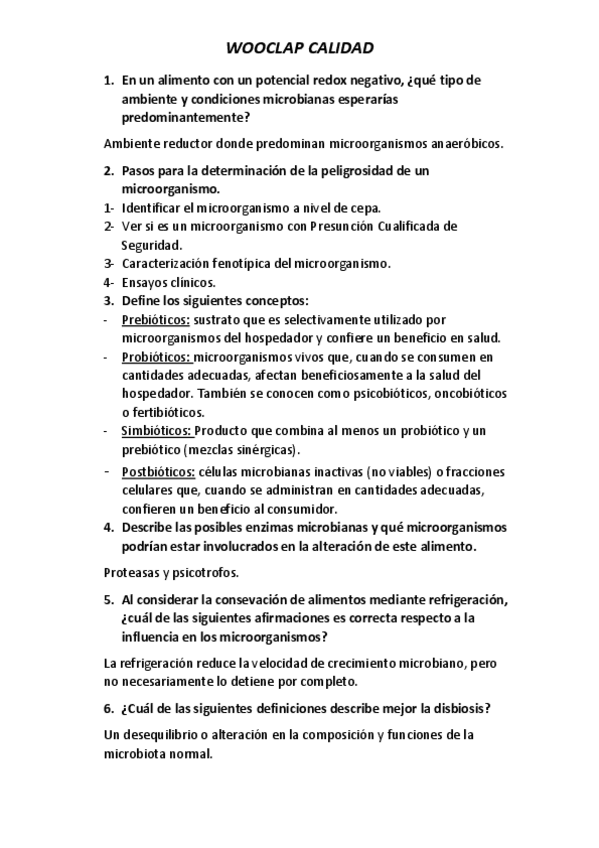 WOOCLAP CALIDAD

1. En un alimento con un potencial redox negativo, ¿qué tipo de ambiente y condiciones microbianas esperarías predominantemente?

Ambiente reductor donde predominan microorganismos anaeróbicos.

2. Pasos para la determinación de la peligrosidad de un microorganismo.
1- Identificar el microorganismo a nivel de cepa.
2- Ver si es un microorganismo con Presunción Cualificada de Seguridad.
3- Caracterización fenotípica del microorganismo.
4- Ensayos clínicos.
3. Define los siguientes conceptos:
- Prebióticos: sustrato que es selectivamente utilizado por microorganismos del hospedador y confiere un beneficio en salud.
- Probióticos: microorganismos vivos que, cuando se consumen en cantidades adecuadas, afectan beneficiosamente a la salud del hospedador. También se conocen como psicobióticos, oncobióticos o fertibióticos.
- Simbióticos: Producto que combina al menos un probiótico y un prebiótico (mezclas sinérgicas).
- Postbióticos: células microbianas inactivas (no viables) o fracciones celulares que, cuando se administran en cantidades adecuadas, confieren un beneficio al consumidor.
4. Describe las posibles enzimas microbianas y qué microorganismos podrían estar involucrados en la alteración de este alimento.

Proteasas y psicotrofos.

5. Al considerar la consevación de alimentos mediante refrigeración, ¿cuál de las siguientes afirmaciones es correcta respecto a la influencia en los microorganismos?

La refrigeración reduce la velocidad de crecimiento microbiano, pero no necesariamente lo detiene por completo.

6. ¿Cuál de las siguientes definiciones describe mejor la disbiosis?

Un desequilibrio o alteración en la composición y funciones de la microbiota normal.